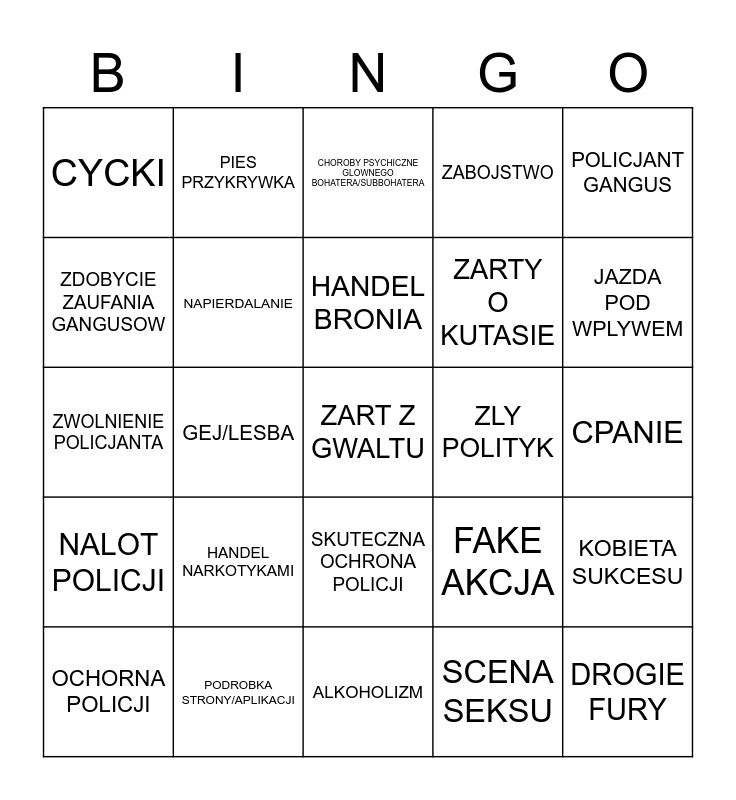 | B | I | N | G | O |
|---|---|---|---|---|
| CYCKI | PIES PRZYKRYWKA | CHOROBY PSYCHICZNE GLOWNEGO BOHATERA/SUBBOHATERA | ZABOJSTWO | POLICJANT GANGUS |
| ZDOBYCIE ZAUFANIA GANGUSOW | NAPIERDALANIE | HANDEL BRONIA | ZARTY O KUTASIE | JAZDA POD WPLYWEM |
| ZWOLNIENIE POLICJANTA | GEJ/LESBA | ZART Z GWALTU | ZLY POLITYK | CPANIE |
| NALOT POLICJI | HANDEL NARKOTYKAMI | SKUTECZNA OCHRONA POLICJI | FAKE AKCJA | KOBIETA SUKCESU |
| OCHORNA POLICJI | PODROBKA STRONY/APLIKACJI | ALKOHOLIZM | SCENA SEKSU | DROGIE FURY |